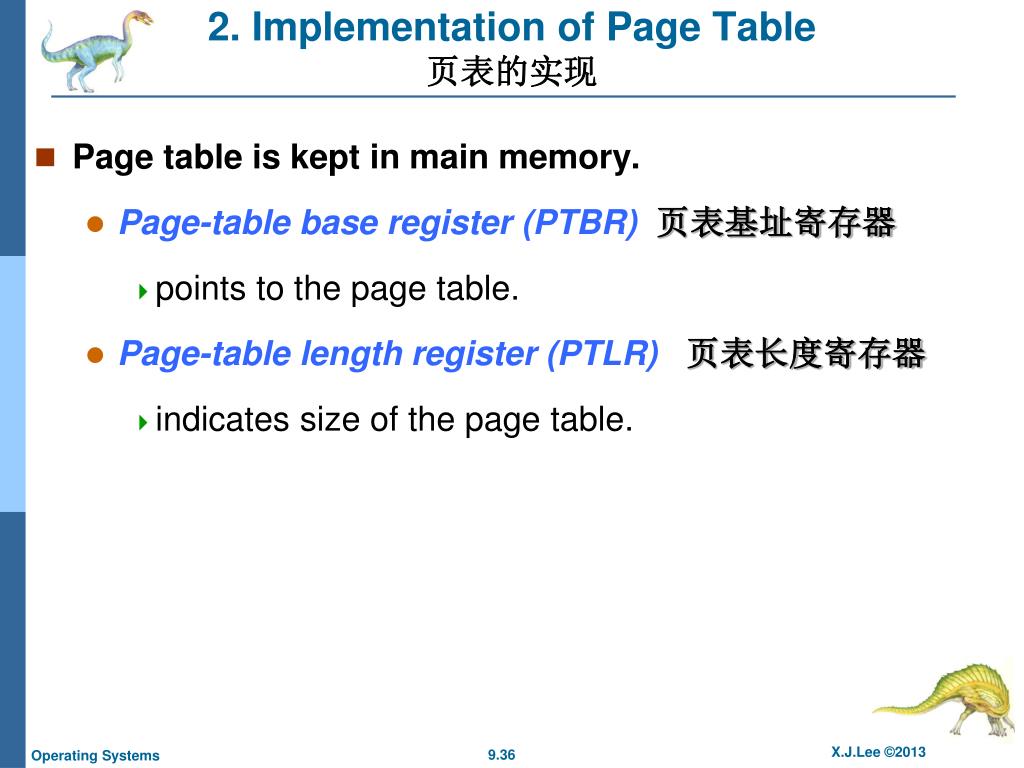 2. Implementation of Page Table
页表的实现

Page table is kept in main memory.

Page-table base register (PTBR) 页表基址寄存器

points to the page table.

Page-table length register (PTLR) 页表长度寄存器

indicates size of the page table.

Operating Systems 9.36 X.J.Lee ©2013